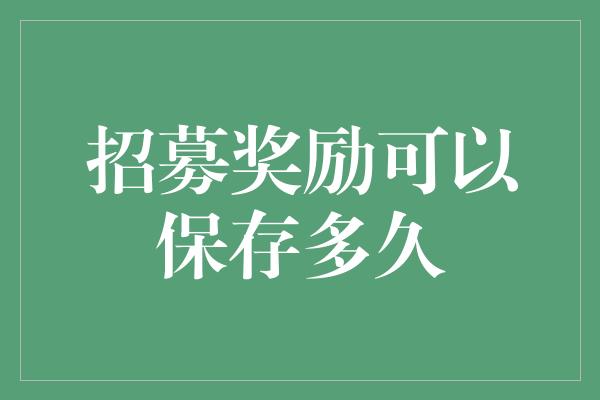 招募奖励可以保存多久